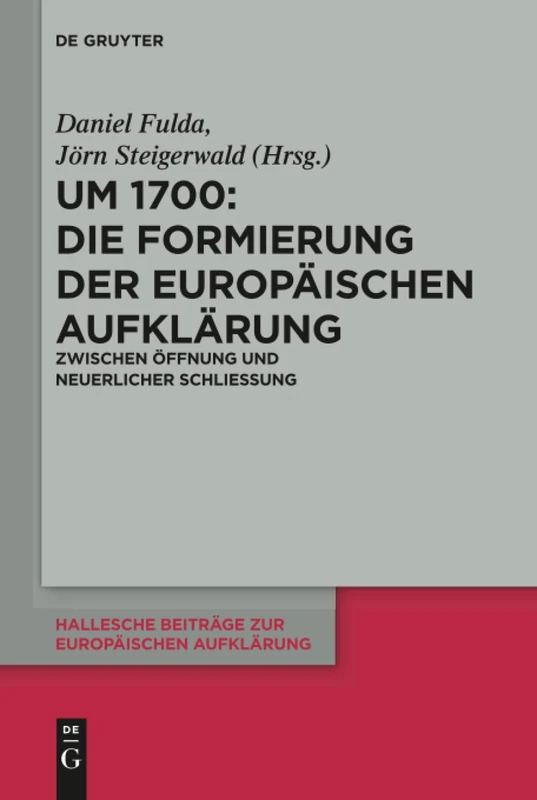 DE GRUYTER

Daniel Fulda, Jörn Steigerwald (Hrsg.)

UM 1700: DIE FORMIERUNG DER EUROPÄISCHEN AUFKLÄRUNG

ZWISCHEN ÖFFNUNG UND NEUERLICHER SCHLIESSUNG

HALLESCHE BEITRÄGE ZUR EUROPÄISCHEN AUFKLÄRUNG

DE G